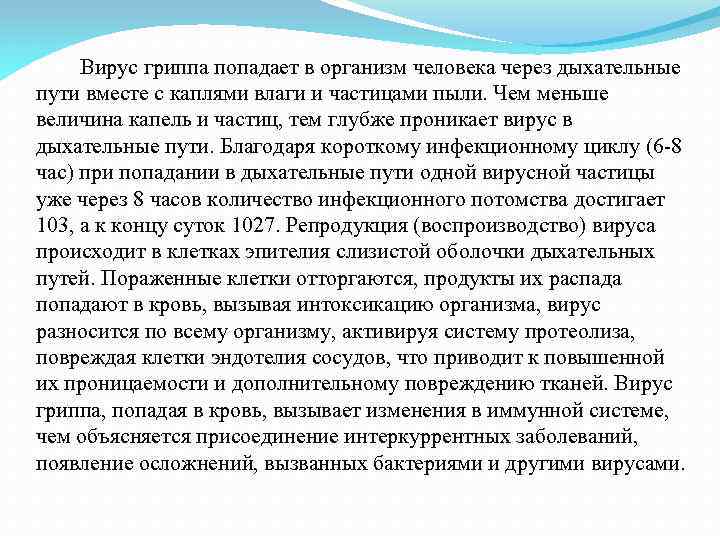 Вирус гриппа попадает в организм человека через дыхательные пути вместе с каплями влаги и частицами пыли. Чем меньше величина капель и частиц, тем глубже проникает вирус в дыхательные пути. Благодаря короткому инфекционному циклу (6-8 час) при попадании в дыхательные пути одной вирусной частицы уже через 8 часов количество инфекционного потомства достигает 103, а к концу суток 1027. Репродукция (воспроизводство) вируса происходит в клетках эпителия слизистой оболочки дыхательных путей. Пораженные клетки отторгаются, продукты их распада попадают в кровь, вызывая интоксикацию организма, вирус разносится по всему организму, активируя систему протеолиза, повреждая клетки эндотелия сосудов, что приводит к повышенной их проницаемости и дополнительному повреждению тканей. Вирус гриппа, попадая в кровь, вызывает изменения в иммунной системе, чем объясняется присоединение интеркуррентных заболеваний, появление осложнений, вызванных бактериями и другими вирусами.